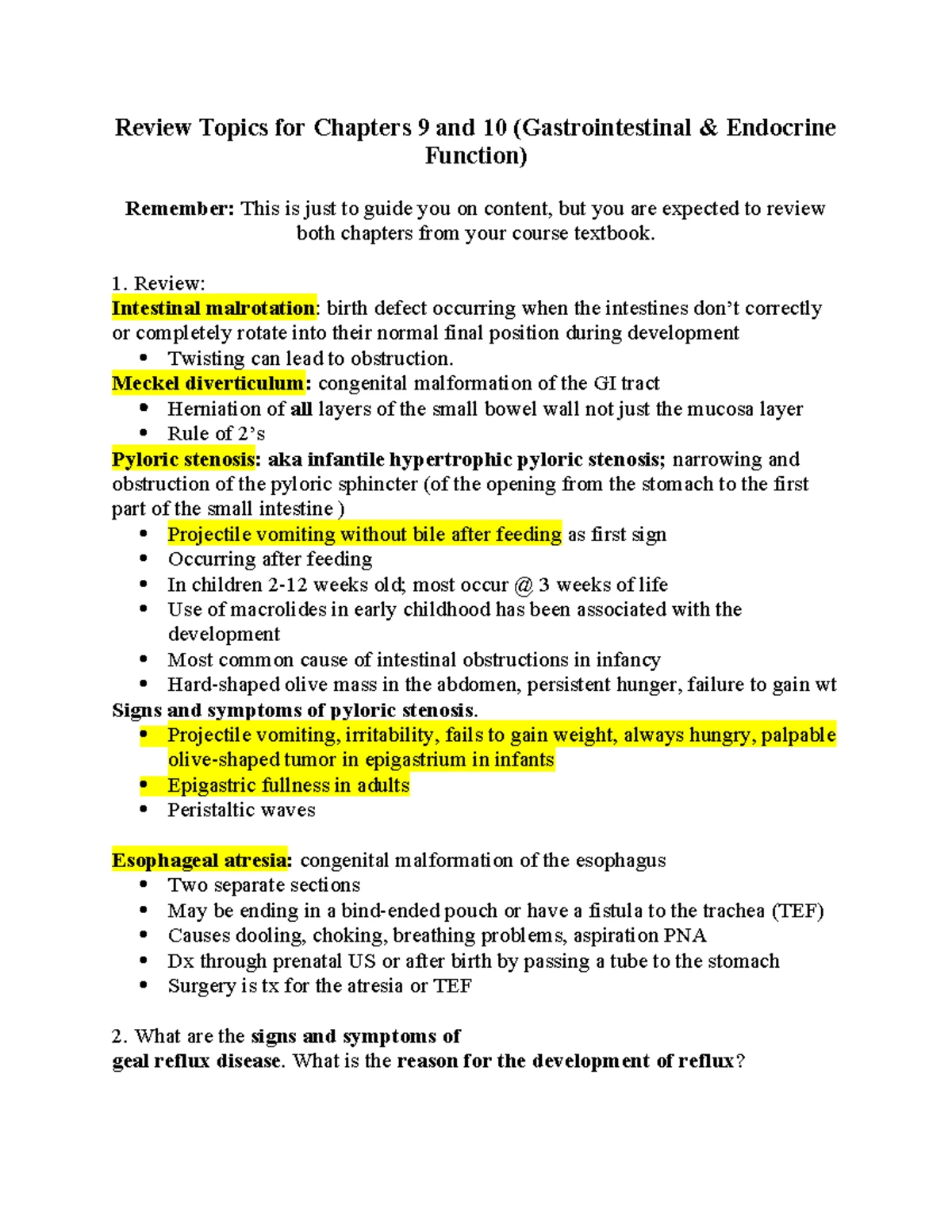 Review Topics for Chapters 9 and 10 (Gastrointestinal & Endocrine Function)

Remember: This is just to guide you on content, but you are expected to review both chapters from your course textbook.

1. Review:
Intestinal malrotation: birth defect occurring when the intestines don't correctly or completely rotate into their normal final position during development
• Twisting can lead to obstruction.
Meckel diverticulum: congenital malformation of the GI tract
• Herniation of all layers of the small bowel wall not just the mucosa layer
• Rule of 2's
Pyloric stenosis: aka infantile hypertrophic pyloric stenosis; narrowing and obstruction of the pyloric sphincter (of the opening from the stomach to the first part of the small intestine )
• Projectile vomiting without bile after feeding as first sign
• Occurring after feeding
• In children 2-12 weeks old; most occur @ 3 weeks of life
• Use of macrolides in early childhood has been associated with the development
• Most common cause of intestinal obstructions in infancy
• Hard-shaped olive mass in the abdomen, persistent hunger, failure to gain wt
Signs and symptoms of pyloric stenosis.
• Projectile vomiting, irritability, fails to gain weight, always hungry, palpable olive-shaped tumor in epigastrium in infants
• Epigastric fullness in adults
• Peristaltic waves

Esophageal atresia: congenital malformation of the esophagus
• Two separate sections
• May be ending in a bind-ended pouch or have a fistula to the trachea (TEF)
• Causes dooling, choking, breathing problems, aspiration PNA
• Dx through prenatal US or after birth by passing a tube to the stomach
• Surgery is tx for the atresia or TEF

2. What are the signs and symptoms of
geal reflux disease. What is the reason for the development of reflux?